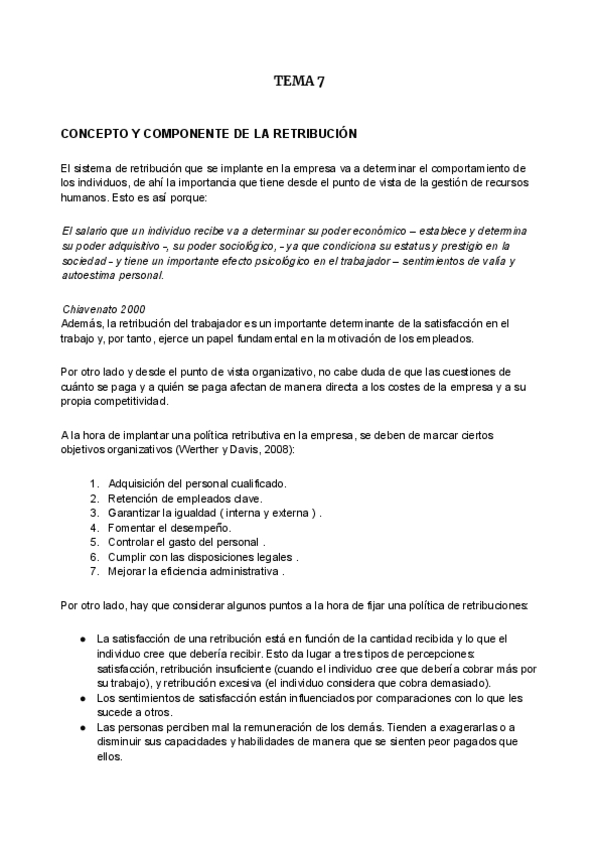 TEMA 7

CONCEPTO Y COMPONENTE DE LA RETRIBUCIÓN

El sistema de retribución que se implante en la empresa va a determinar el comportamiento de los individuos, de ahí la importancia que tiene desde el punto de vista de la gestión de recursos humanos. Esto es así porque:

El salario que un individuo recibe va a determinar su poder económico – establece y determina su poder adquisitivo –, su poder sociológico, – ya que condiciona su estatus y prestigio en la sociedad – y tiene un importante efecto psicológico en el trabajador – sentimientos de valía y autoestima personal.

Chiavenato 2000
Además, la retribución del trabajador es un importante determinante de la satisfacción en el trabajo y, por tanto, ejerce un papel fundamental en la motivación de los empleados.

Por otro lado y desde el punto de vista organizativo, no cabe duda de que las cuestiones de cuánto se paga y a quién se paga afectan de manera directa a los costes de la empresa y a su propia competitividad.

A la hora de implantar una política retributiva en la empresa, se deben de marcar ciertos objetivos organizativos (Werther y Davis, 2008):

1. Adquisición del personal cualificado.
2. Retención de empleados clave.
3. Garantizar la igualdad ( interna y externa ) .
4. Fomentar el desempeño.
5. Controlar el gasto del personal .
6. Cumplir con las disposiciones legales .
7. Mejorar la eficiencia administrativa .

Por otro lado, hay que considerar algunos puntos a la hora de fijar una política de retribuciones:

● La satisfacción de una retribución está en función de la cantidad recibida y lo que el individuo cree que debería recibir. Esto da lugar a tres tipos de percepciones: satisfacción, retribución insuficiente (cuando el individuo cree que debería cobrar más por su trabajo), y retribución excesiva (el individuo considera que cobra demasiado).
● Los sentimientos de satisfacción están influenciados por comparaciones con lo que les sucede a otros.
● Las personas perciben mal la remuneración de los demás. Tienden a exagerarlas o a disminuir sus capacidades y habilidades de manera que se sienten peor pagados que ellos.